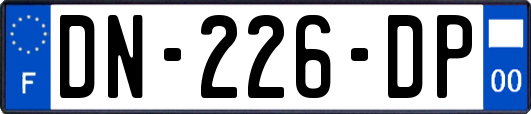 F
DN-226-DP
00